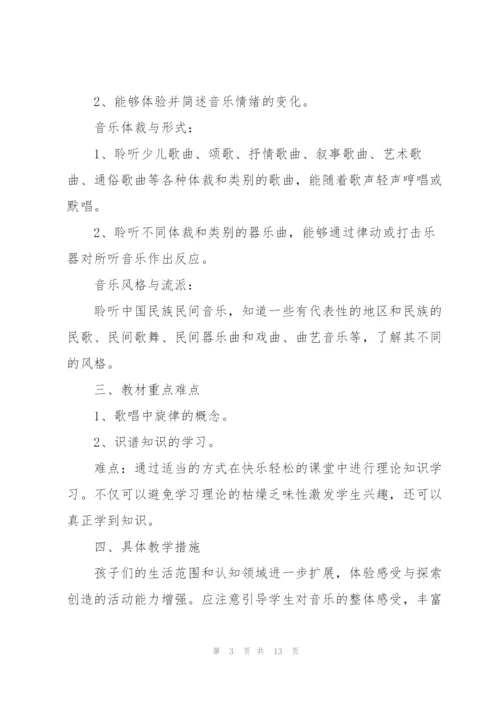 2、能够体验并简述音乐情绪的变化。

音乐体裁与形式：

1、聆听少儿歌曲、颂歌、抒情歌曲、叙事歌曲、艺术歌曲、通俗歌曲等各种体裁和类别的歌曲，能随着歌声轻声哼唱或默唱。

2、聆听不同体裁和类别的器乐曲，能够通过律动或打击乐器对所听音乐作出反应。

音乐风格与流派：

聆听中国民族民间音乐，知道一些有代表性的地区和民族的民歌、民间歌舞、民间器乐曲和戏曲、曲艺音乐等，了解其不同的风格。

三、教材重点难点

1、歌唱中旋律的概念。

2、识谱知识的学习。

难点：通过适当的方式在快乐轻松的课堂中进行理论知识学习。不仅可以避免学习理论的枯燥乏味性激发学生兴趣，还可以真正学到知识。

四、具体教学措施

孩子们的生活范围和认知领域进一步扩展，体验感受与探索创造的活动能力增强。应注意引导学生对音乐的整体感受，丰富

第 3 页 共 13 页